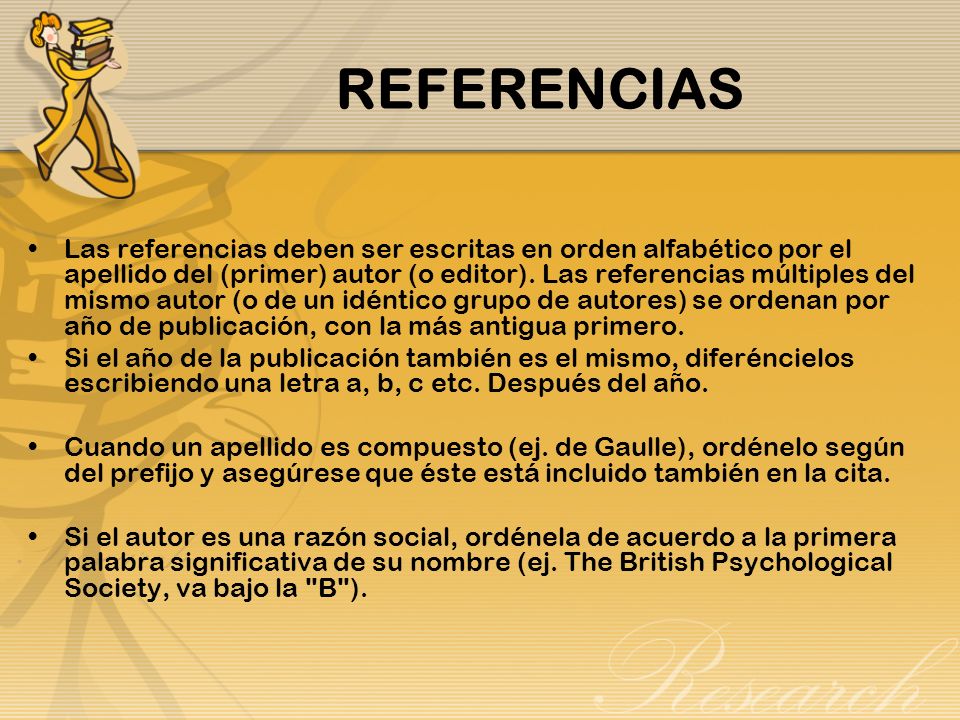 REFERENCIAS

• Las referencias deben ser escritas en orden alfabético por el apellido del (primer) autor (o editor). Las referencias múltiples del mismo autor (o de un idéntico grupo de autores) se ordenan por año de publicación, con la más antigua primero.
• Si el año de la publicación también es el mismo, diferéncielos escribiendo una letra a, b, c etc. Después del año.

• Cuando un apellido es compuesto (ej. de Gaulle), ordénelo según del prefijo y asegúrese que éste está incluido también en la cita.

• Si el autor es una razón social, ordénela de acuerdo a la primera palabra significativa de su nombre (ej. The British Psychological Society, va bajo la "B").

Research